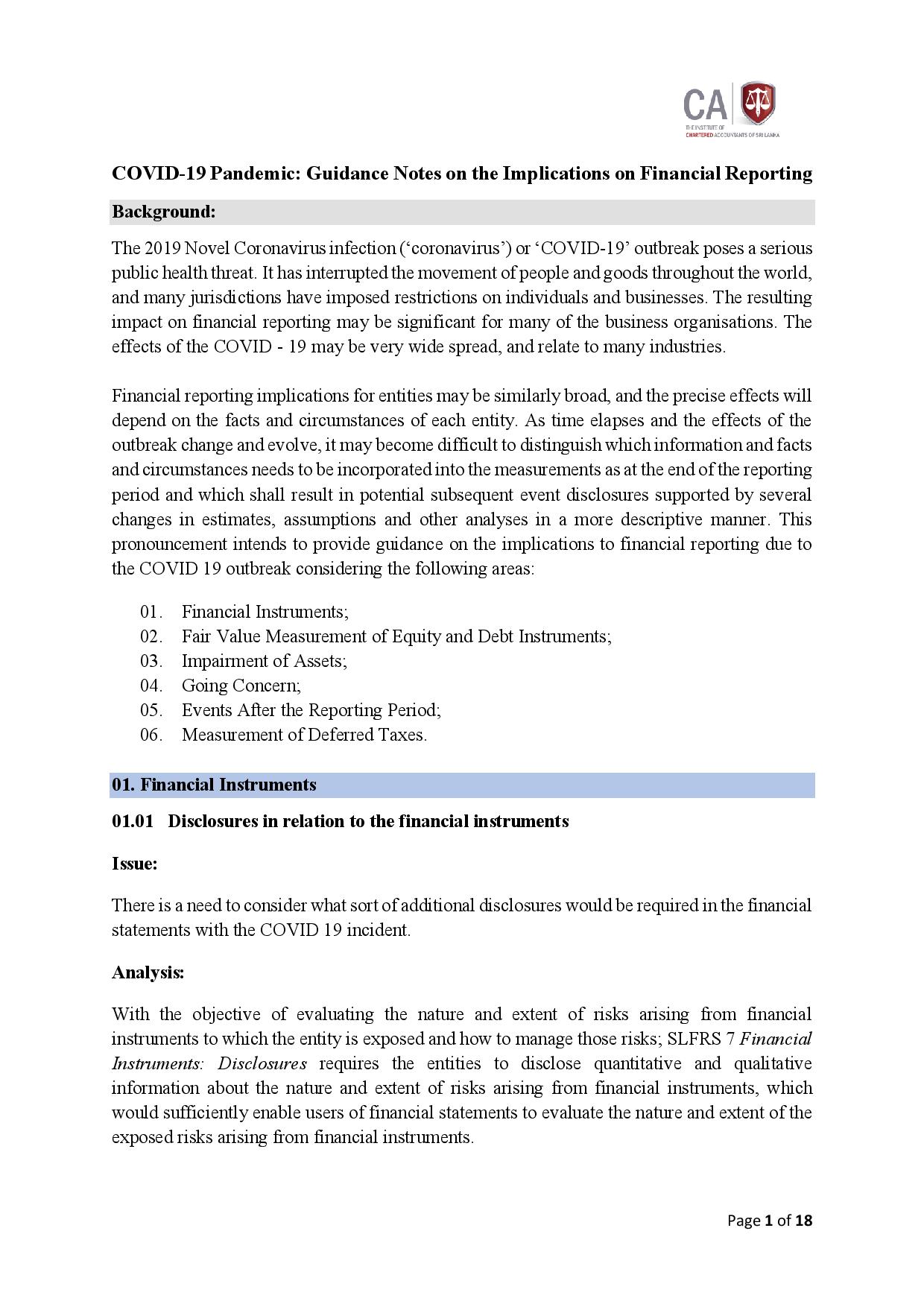 CA
THE INSTITUTE OF CHARTERED ACCOUNTANTS OF SRI LANKA

COVID-19 Pandemic: Guidance Notes on the Implications on Financial Reporting

Background:

The 2019 Novel Coronavirus infection ('coronavirus') or 'COVID-19' outbreak poses a serious public health threat. It has interrupted the movement of people and goods throughout the world, and many jurisdictions have imposed restrictions on individuals and businesses. The resulting impact on financial reporting may be significant for many of the business organisations. The effects of the COVID - 19 may be very wide spread, and relate to many industries.

Financial reporting implications for entities may be similarly broad, and the precise effects will depend on the facts and circumstances of each entity. As time elapses and the effects of the outbreak change and evolve, it may become difficult to distinguish which information and facts and circumstances needs to be incorporated into the measurements as at the end of the reporting period and which shall result in potential subsequent event disclosures supported by several changes in estimates, assumptions and other analyses in a more descriptive manner. This pronouncement intends to provide guidance on the implications to financial reporting due to the COVID 19 outbreak considering the following areas:

01. Financial Instruments;
02. Fair Value Measurement of Equity and Debt Instruments;
03. Impairment of Assets;
04. Going Concern;
05. Events After the Reporting Period;
06. Measurement of Deferred Taxes.

01. Financial Instruments

01.01 Disclosures in relation to the financial instruments

Issue:

There is a need to consider what sort of additional disclosures would be required in the financial statements with the COVID 19 incident.

Analysis:

With the objective of evaluating the nature and extent of risks arising from financial instruments to which the entity is exposed and how to manage those risks; SLFRS 7 Financial Instruments: Disclosures requires the entities to disclose quantitative and qualitative information about the nature and extent of risks arising from financial instruments, which would sufficiently enable users of financial statements to evaluate the nature and extent of the exposed risks arising from financial instruments.

Page 1 of 18